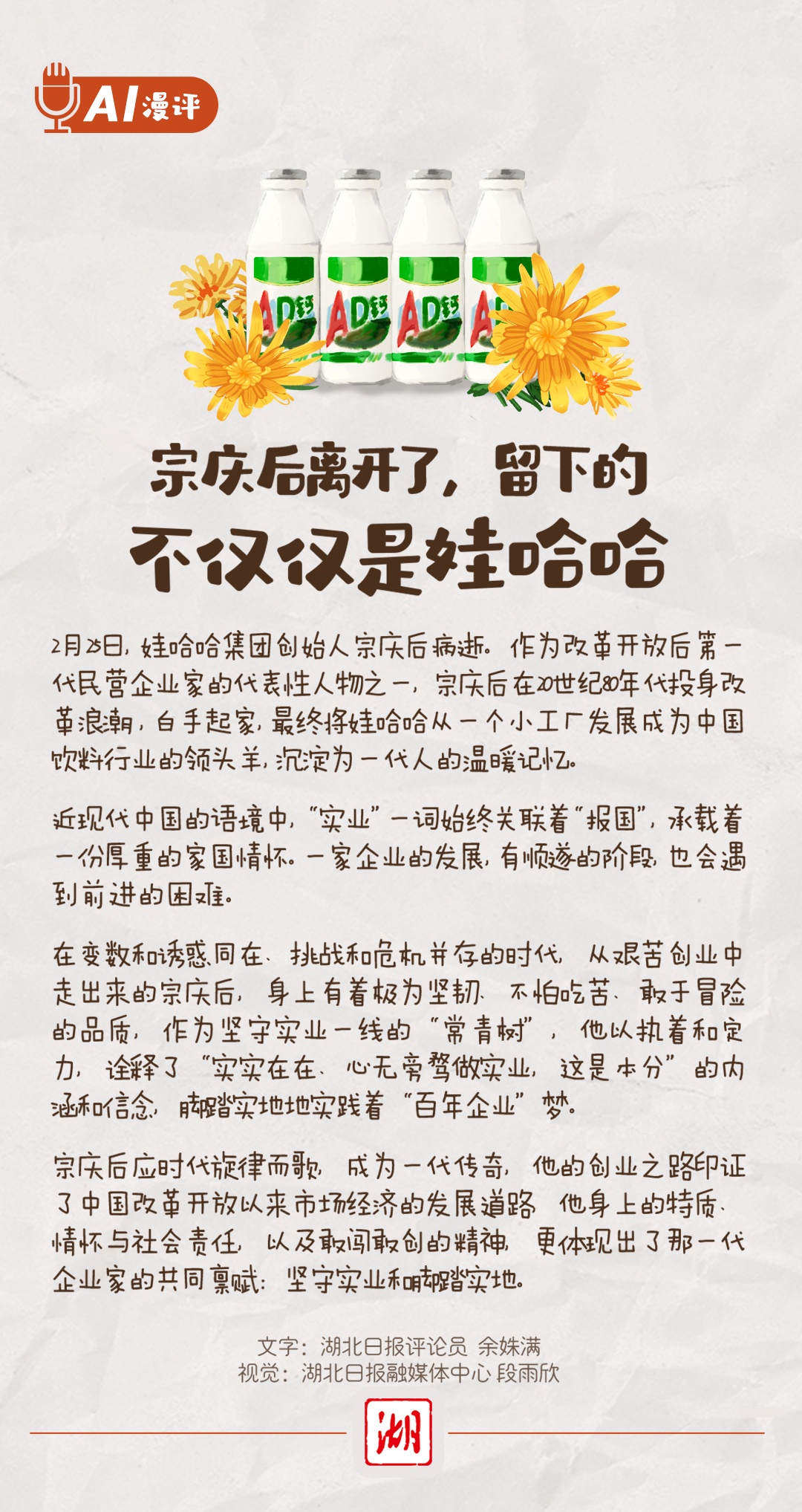 AI漫评

AD钙 AD钙 AD钙 A

宗庆后离开了，留下的
不仅仅是娃哈哈

2月25日，娃哈哈集团创始人宗庆后病逝。作为改革开放后第一代民营企业家的代表性人物之一，宗庆后在20世纪80年代投身改革浪潮，白手起家，最终将娃哈哈从一个小工厂发展成为中国饮料行业的领头羊，沉淀为一代人的温暖记忆。

近现代中国的语境中，“实业”一词始终关联着“报国”，承载着一份厚重的家国情怀。一家企业的发展，有顺遂的阶段，也会遇到前进的困难。

在变数和诱惑同在、挑战和危机并存的时代，从艰苦创业中走出来的宗庆后，身上有着极为坚韧、不怕吃苦、敢于冒险的品质，作为坚守实业一线的“常青树”，他以执着和定力，诠释了“实实在在、心无旁骛做实业，这是本分”的内涵和信念，脚踏实地地实践着“百年企业”梦。

宗庆后应时代旋律而歌，成为一代传奇，他的创业之路印证了中国改革开放以来市场经济的发展道路，他身上的特质、情怀与社会责任，以及敢闯敢创的精神，更体现出了那一代企业家的共同禀赋：坚守实业和脚踏实地。

文字：湖北日报评论员 余姝满
视觉：湖北日报融媒体中心 段雨欣

湖